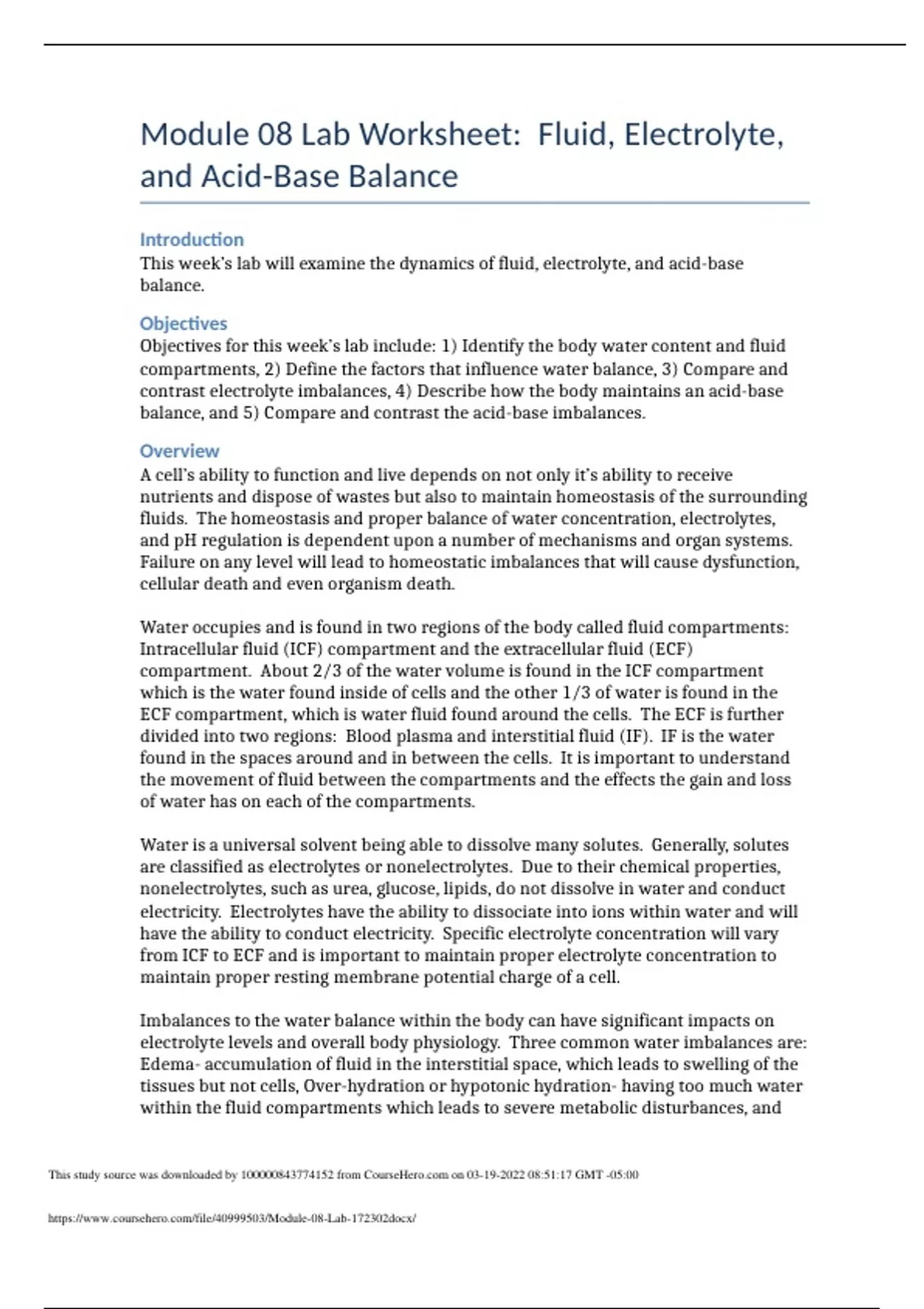 Module 08 Lab Worksheet: Fluid, Electrolyte, and Acid-Base Balance

Introduction
This week's lab will examine the dynamics of fluid, electrolyte, and acid-base balance.

Objectives
Objectives for this week's lab include: 1) Identify the body water content and fluid compartments, 2) Define the factors that influence water balance, 3) Compare and contrast electrolyte imbalances, 4) Describe how the body maintains an acid-base balance, and 5) Compare and contrast the acid-base imbalances.

Overview
A cell's ability to function and live depends on not only it's ability to receive nutrients and dispose of wastes but also to maintain homeostasis of the surrounding fluids. The homeostasis and proper balance of water concentration, electrolytes, and pH regulation is dependent upon a number of mechanisms and organ systems. Failure on any level will lead to homeostatic imbalances that will cause dysfunction, cellular death and even organism death.

Water occupies and is found in two regions of the body called fluid compartments: Intracellular fluid (ICF) compartment and the extracellular fluid (ECF) compartment. About 2/3 of the water volume is found in the ICF compartment which is the water found inside of cells and the other 1/3 of water is found in the ECF compartment, which is water fluid found around the cells. The ECF is further divided into two regions: Blood plasma and interstitial fluid (IF). IF is the water found in the spaces around and in between the cells. It is important to understand the movement of fluid between the compartments and the effects the gain and loss of water has on each of the compartments.

Water is a universal solvent being able to dissolve many solutes. Generally, solutes are classified as electrolytes or nonelectrolytes. Due to their chemical properties, nonelectrolytes, such as urea, glucose, lipids, do not dissolve in water and conduct electricity. Electrolytes have the ability to dissociate into ions within water and will have the ability to conduct electricity. Specific electrolyte concentration will vary from ICF to ECF and is important to maintain proper electrolyte concentration to maintain proper resting membrane potential charge of a cell.

Imbalances to the water balance within the body can have significant impacts on electrolyte levels and overall body physiology. Three common water imbalances are: Edema- accumulation of fluid in the interstitial space, which leads to swelling of the tissues but not cells, Over-hydration or hypotonic hydration- having too much water within the fluid compartments which leads to severe metabolic disturbances, and

This study source was downloaded by 100000843774152 from CourseHero.com on 03-19-2022 08:51:17 GMT -05:00

https://www.coursehero.com/file/40999503/Module-08-Lab-172302docx/